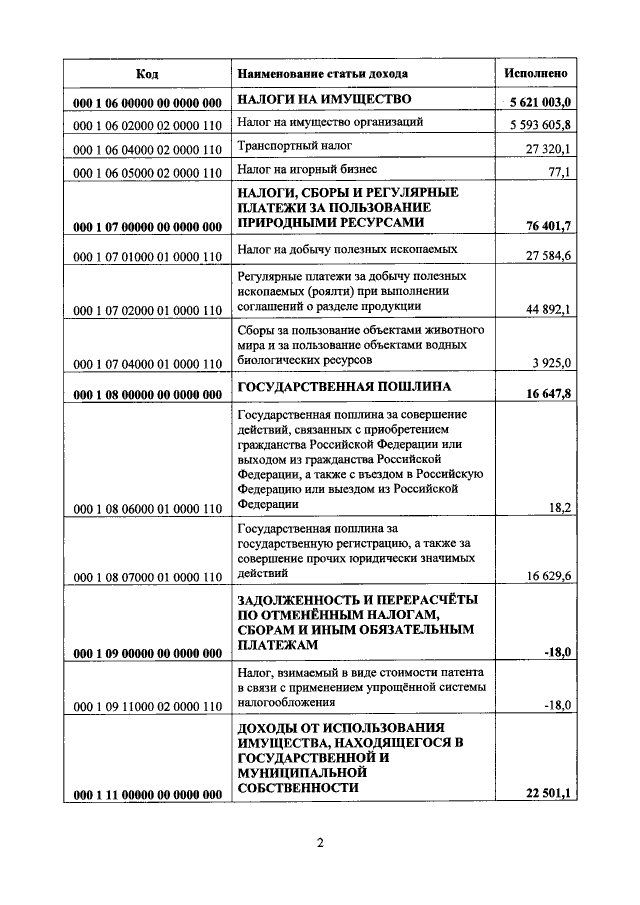 | Код | Наименование статьи дохода | Исполнено |
|---|---|---|
| 000 1 06 00000 00 0000 000 | НАЛОГИ НА ИМУЩЕСТВО | 5 621 003,0 |
| 000 1 06 02000 02 0000 110 | Налог на имущество организаций | 5 593 605,8 |
| 000 1 06 04000 02 0000 110 | Транспортный налог | 27 320,1 |
| 000 1 06 05000 02 0000 110 | Налог на игорный бизнес | 77,1 |
| 000 1 07 00000 00 0000 000 | НАЛОГИ, СБОРЫ И РЕГУЛЯРНЫЕ ПЛАТЕЖИ ЗА ПОЛЬЗОВАНИЕ ПРИРОДНЫМИ РЕСУРСАМИ | 76 401,7 |
| 000 1 07 01000 01 0000 110 | Налог на добычу полезных ископаемых | 27 584,6 |
| 000 1 07 02000 01 0000 110 | Регулярные платежи за добычу полезных ископаемых (роялти) при выполнении соглашений о разделе продукции | 44 892,1 |
| 000 1 07 04000 01 0000 110 | Сборы за пользование объектами животного мира и за пользование объектами водных биологических ресурсов | 3 925,0 |
| 000 1 08 00000 00 0000 000 | ГОСУДАРСТВЕННАЯ ПОШЛИНА | 16 647,8 |
| 000 1 08 06000 01 0000 110 | Государственная пошлина за совершение действий, связанных с приобретением гражданства Российской Федерации или выходом из гражданства Российской Федерации, а также с въездом в Российскую Федерацию или выездом из Российской Федерации | 18,2 |
| 000 1 08 07000 01 0000 110 | Государственная пошлина за государственную регистрацию, а также за совершение прочих юридически значимых действий | 16 629,6 |
| 000 1 09 00000 00 0000 000 | ЗАДОЛЖЕННОСТЬ И ПЕРЕРАСЧЁТЫ ПО ОТМЕНЁННЫМ НАЛОГАМ, СБОРАМ И ИНЫМ ОБЯЗАТЕЛЬНЫМ ПЛАТЕЖАМ | -18,0 |
| 000 1 09 11000 02 0000 110 | Налог, взимаемый в виде стоимости патента в связи с применением упрощённой системы налогообложения | -18,0 |
| 000 1 11 00000 00 0000 000 | ДОХОДЫ ОТ ИСПОЛЬЗОВАНИЯ ИМУЩЕСТВА, НАХОДЯЩЕГОСЯ В ГОСУДАРСТВЕННОЙ И МУНИЦИПАЛЬНОЙ СОБСТВЕННОСТИ | 22 501,1 |

2